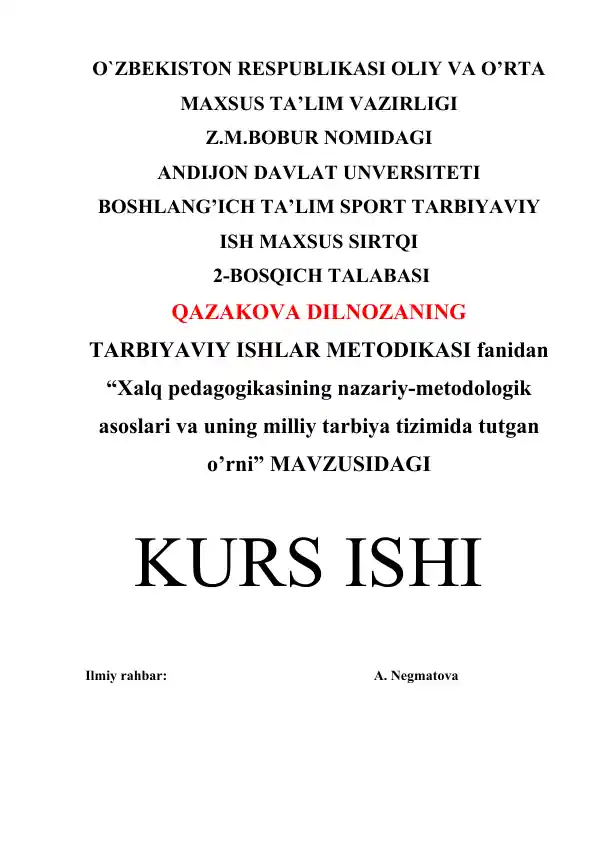 O`ZBEKISTON RESPUBLIKASI OLIY VA O’RTA MAXSUS TA’LIM VAZIRLIGI
Z.M.BOBUR NOMIDAGI
ANDIJON DAVLAT UNVERSITETI
BOSHLANG’ICH TA’LIM SPORT TARBIYAVIY ISH MAXSUS SIRTQI
2-BOSQICH TALABASI
QAZAKOVA DILNOZANING
TARBIYAVIY ISHLAR METODIKASI fanidan “Xalq pedagogikasining nazariy-metodologik asoslari va uning milliy tarbiya tizimida tutgan o’rni” MAVZUSIDAGI

KURS ISHI

Ilmiy rahbar: A. Negmatova